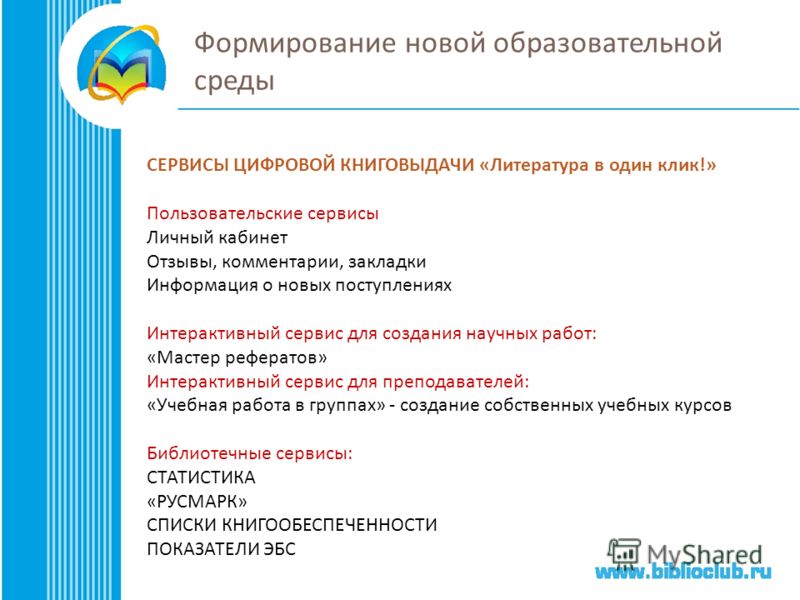 Формирование новой образовательной среды

СЕРВИСЫ ЦИФРОВОЙ КНИГОВЫДАЧИ «Литература в один клик!»

Пользовательские сервисы
Личный кабинет
Отзывы, комментарии, закладки
Информация о новых поступлениях

Интерактивный сервис для создания научных работ:
«Мастер рефератов»
Интерактивный сервис для преподавателей:
«Учебная работа в группах» - создание собственных учебных курсов

Библиотечные сервисы:
СТАТИСТИКА
«РУСМАРК»
СПИСКИ КНИГООБЕСПЕЧЕННОСТИ
ПОКАЗАТЕЛИ ЭБС

MyShared
www.biblioclub.ru